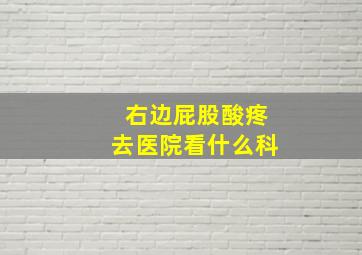 右边屁股酸疼
去医院看什么科